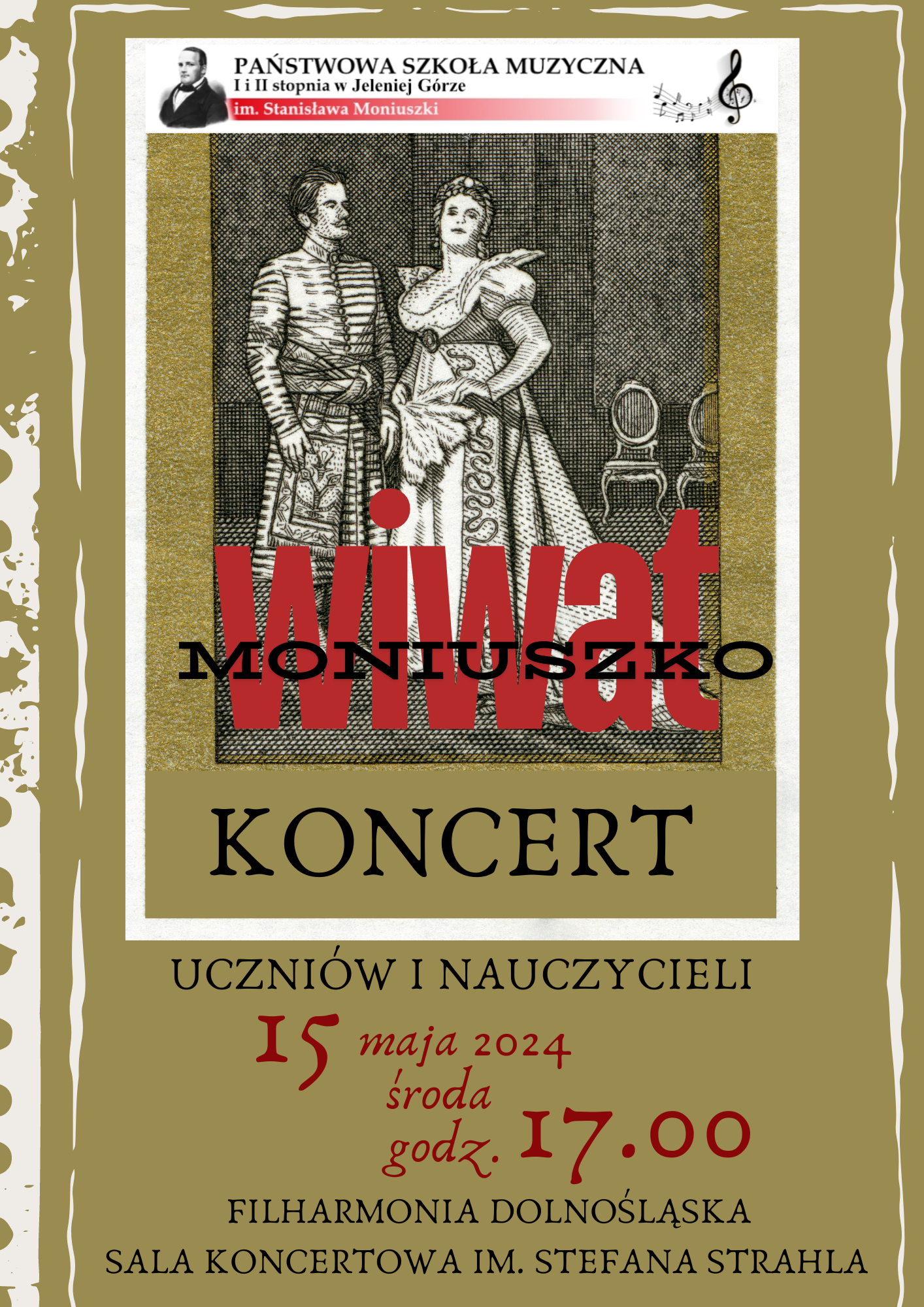 PAŃSTWOWA SZKOŁA MUZYCZNA
I i II stopnia w Jeleniej Górze
im. Stanisława Moniuszki

wiwat
MONIUSZKO

KONCERT

UCZNIÓW I NAUCZYCIELI

15 maja 2024
środa
godz. 17.00

FILHARMONIA DOLNOŚLĄSKA
SALA KONCERTOWA IM. STEFANA STRAHLA